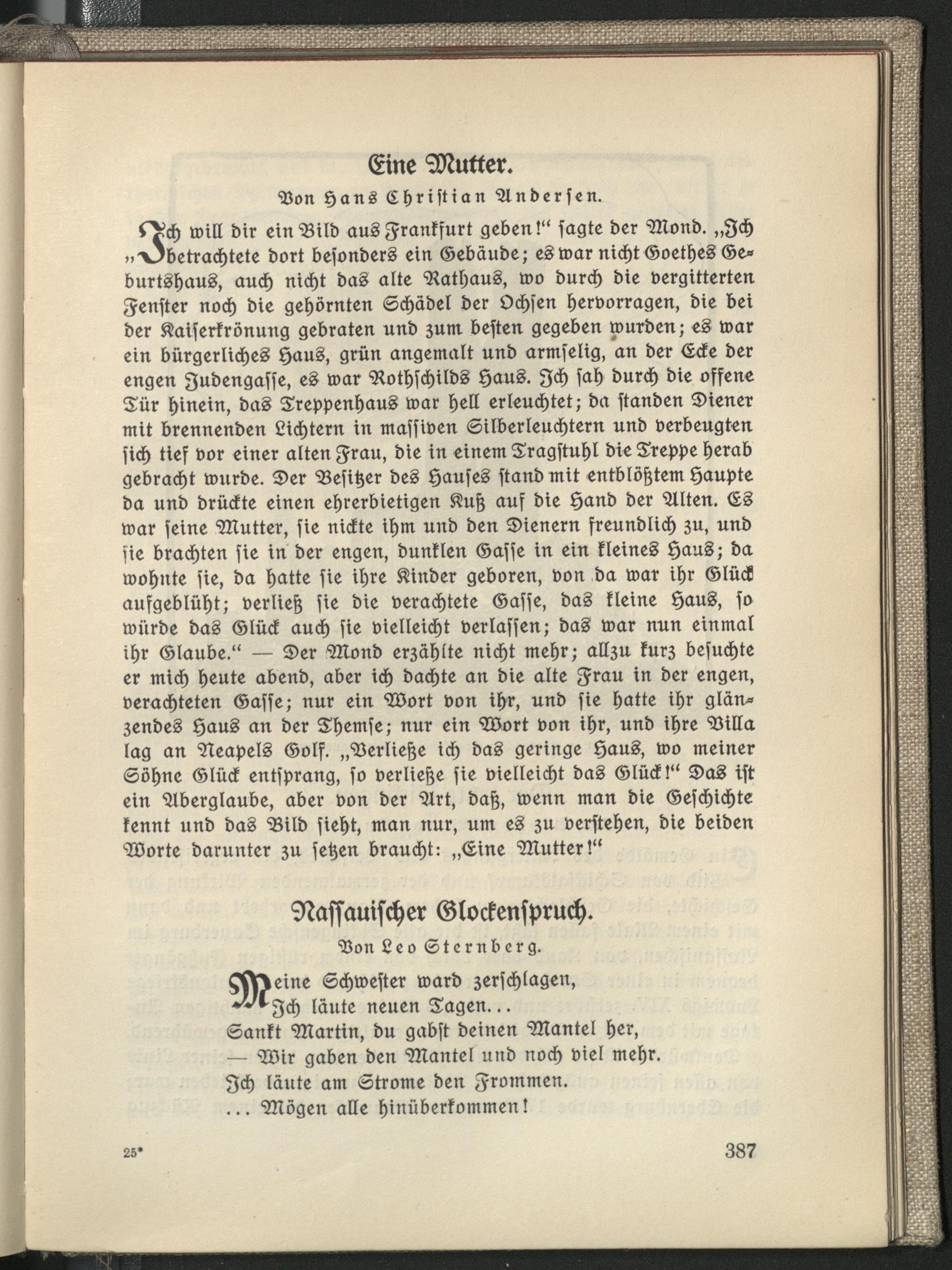 Eine Mutter.

Von Hans Christian Andersen.

„Ich will dir ein Bild aus Frankfurt geben!“ sagte der Mond. „Ich betrachtete dort besonders ein Gebäude; es war nicht Goethes Geburtshaus, auch nicht das alte Rathaus, wo durch die vergitterten Fenster noch die gehörnten Schädel der Ochsen hervorragen, die bei der Kaiserkrönung gebraten und zum besten gegeben wurden; es war ein bürgerliches Haus, grün angemalt und armselig, an der Ecke der engen Judengasse, es war Rothschilds Haus. Ich sah durch die offene Tür hinein, das Treppenhaus war hell erleuchtet; da standen Diener mit brennenden Lichtern in massiven Silberleuchtern und verbeugten sich tief vor einer alten Frau, die in einem Tragstuhl die Treppe herab gebracht wurde. Der Besitzer des Hauses stand mit entblößtem Haupte da und drückte einen ehrerbietigen Kuß auf die Hand der Alten. Es war seine Mutter, sie nickte ihm und den Dienern freundlich zu, und sie brachten sie in der engen, dunklen Gasse in ein kleines Haus; da wohnte sie, da hatte sie ihre Kinder geboren, von da war ihr Glück aufgeblüht; verließ sie die verachtete Gasse, das kleine Haus, so würde das Glück auch sie vielleicht verlassen; das war nun einmal ihr Glaube.“ — Der Mond erzählte nicht mehr; allzu kurz besuchte er mich heute abend, aber ich dachte an die alte Frau in der engen, verachteten Gasse; nur ein Wort von ihr, und sie hatte ihr glänzendes Haus an der Themse; nur ein Wort von ihr, und ihre Villa lag an Neapels Golf. „Verließe ich das geringe Haus, wo meiner Söhne Glück entsprang, so verließe sie vielleicht das Glück!“ Das ist ein Aberglaube, aber von der Art, daß, wenn man die Geschichte kennt und das Bild sieht, man nur, um es zu verstehen, die beiden Worte darunter zu setzen braucht: „Eine Mutter!“

Nassauischer Glockenspruch.

Von Leo Sternberg.

Meine Schwester ward zerschlagen,
Ich läute neuen Tagen...
Sankt Martin, du gabst deinen Mantel her,
— Wir gaben den Mantel und noch viel mehr.
Ich läute am Strome den Frommen.
... Mögen alle hinüberkommen!

25*

387